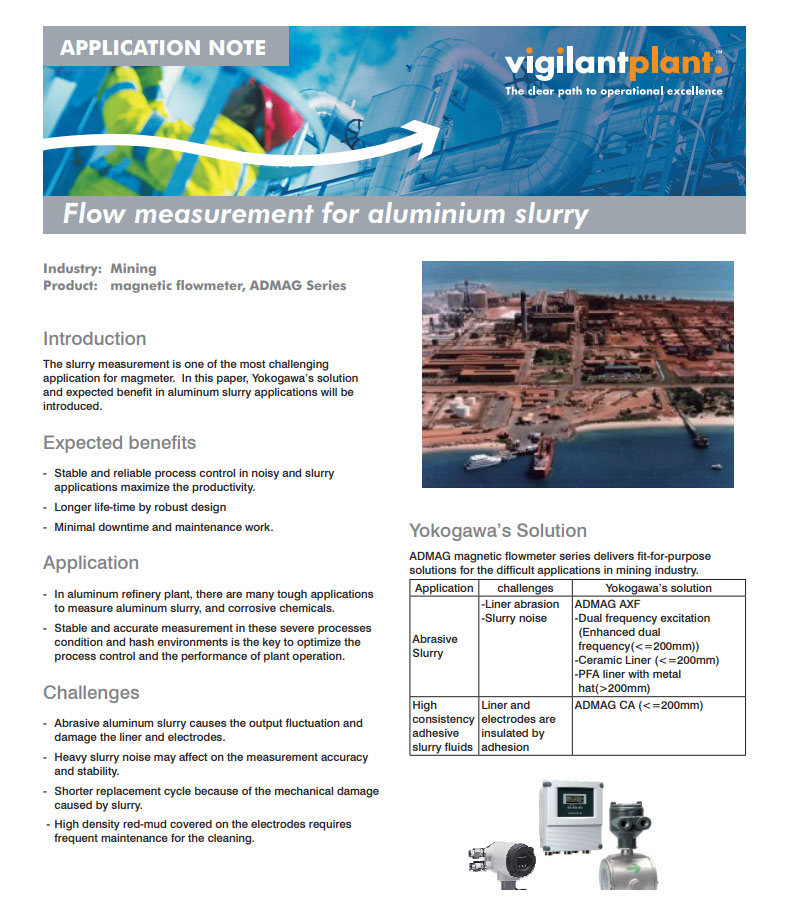 APPLICATION NOTE

vigilantplant.™
The clear path to operational excellence

Flow measurement for aluminium slurry

Industry: Mining
Product: magnetic flowmeter, ADMAG Series

Introduction

The slurry measurement is one of the most challenging application for magmeter. In this paper, Yokogawa's solution and expected benefit in aluminum slurry applications will be introduced.

Expected benefits

- Stable and reliable process control in noisy and slurry applications maximize the productivity.
- Longer life-time by robust design
- Minimal downtime and maintenance work.

Application

- In aluminum refinery plant, there are many tough applications to measure aluminum slurry, and corrosive chemicals.
- Stable and accurate measurement in these severe processes condition and hash environments is the key to optimize the process control and the performance of plant operation.

Challenges

- Abrasive aluminum slurry causes the output fluctuation and damage the liner and electrodes.
- Heavy slurry noise may affect on the measurement accuracy and stability.
- Shorter replacement cycle because of the mechanical damage caused by slurry.
- High density red-mud covered on the electrodes requires frequent maintenance for the cleaning.

Yokogawa's Solution

ADMAG magnetic flowmeter series delivers fit-for-purpose solutions for the difficult applications in mining industry.

| Application | challenges | Yokogawa's solution |
|---|---|---|
| Abrasive Slurry | -Liner abrasion -Slurry noise | ADMAG AXF -Dual frequency excitation (Enhanced dual frequency(<=200mm)) -Ceramic Liner (<=200mm) -PFA liner with metal hat(>200mm) |
| High consistency adhesive slurry fluids | Liner and electrodes are insulated by adhesion | ADMAG CA (<=200mm) |